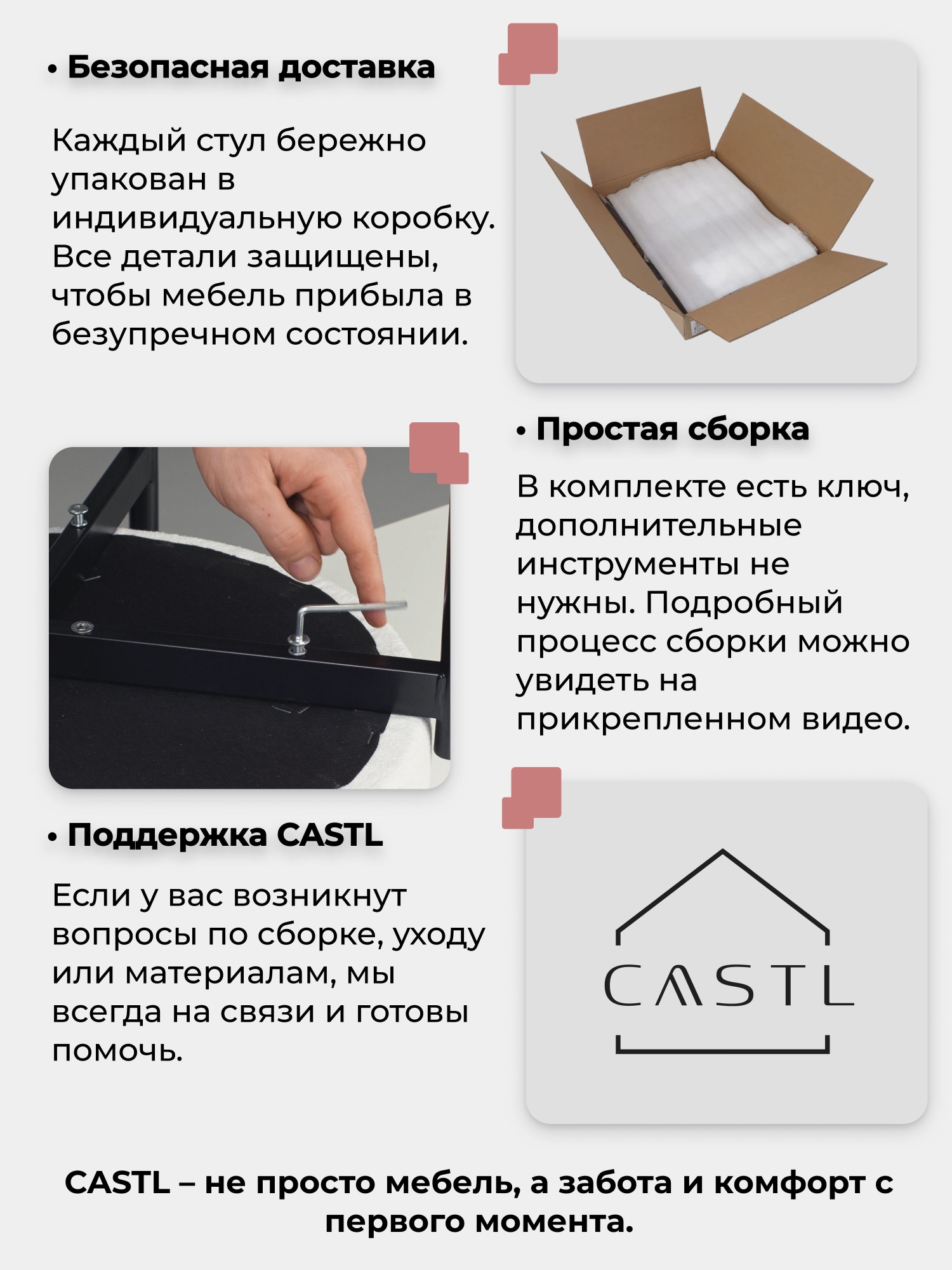 • Безопасная доставка

Каждый стул бережно упакован в индивидуальную коробку. Все детали защищены, чтобы мебель прибыла в безупречном состоянии.

• Простая сборка

В комплекте есть ключ, дополнительные инструменты не нужны. Подробный процесс сборки можно увидеть на прикрепленном видео.

• Поддержка CASTL

Если у вас возникнут вопросы по сборке, уходу или материалам, мы всегда на связи и готовы помочь.

CASTL

CASTL – не просто мебель, а забота и комфорт с первого момента.